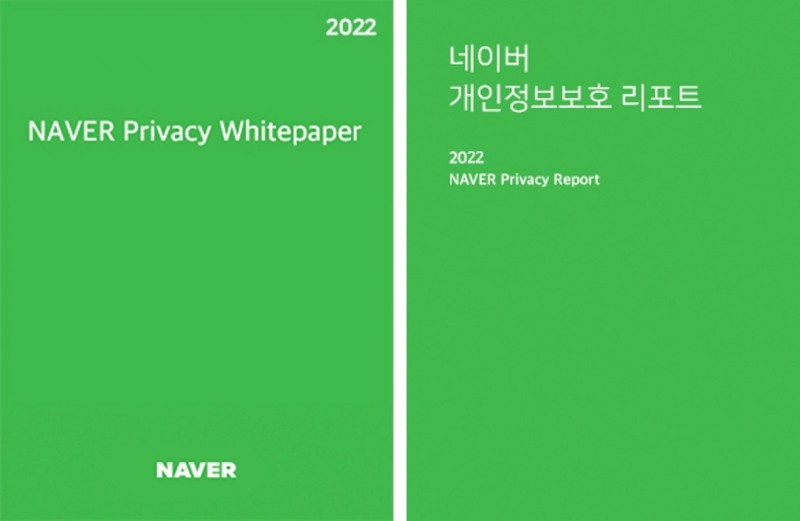 2022

NAVER Privacy Whitepaper

NAVER

네이버
개인정보보호 리포트

2022
NAVER Privacy Report